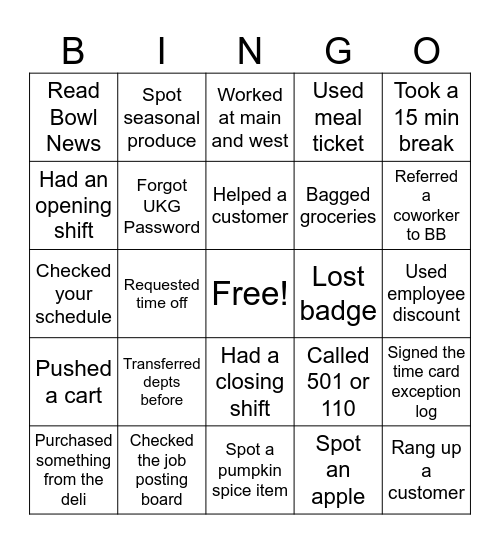 | B | I | N | G | O |
|---|---|---|---|---|
| Read Bowl News | Spot seasonal produce | Worked at main and west | Used meal ticket | Took a 15 min break |
| Had an opening shift | Forgot UKG Password | Helped a customer | Bagged groceries | Referred a coworker to BB |
| Checked your schedule | Requested time off | Free! | Lost badge | Used employee discount |
| Pushed a cart | Transferred depts before | Had a closing shift | Called 501 or 110 | Signed the time card exception log |
| Purchased something from the deli | Checked the job posting board | Spot a pumpkin spice item | Spot an apple | Rang up a customer |